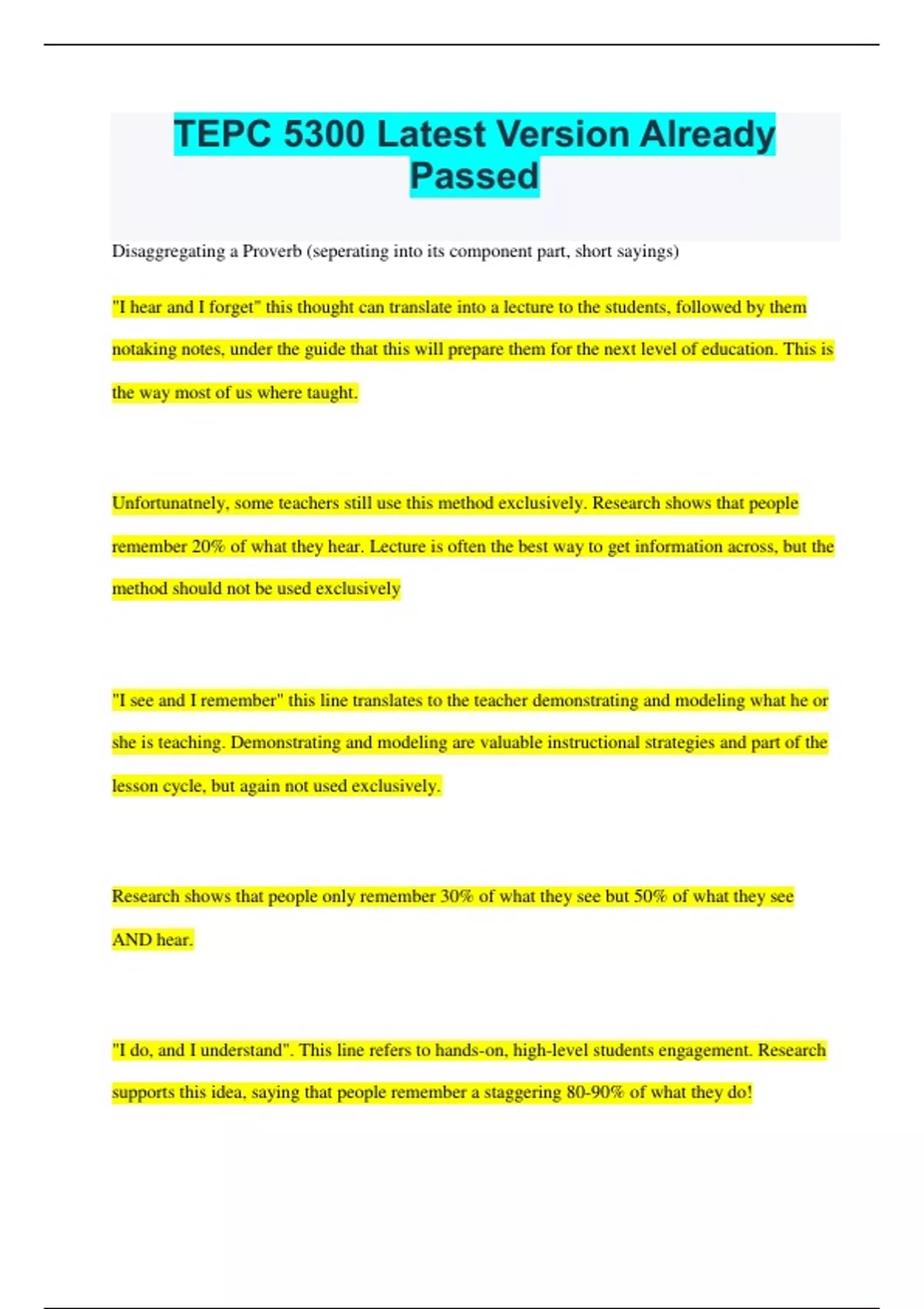 TEPC 5300 Latest Version Already Passed

Disaggregating a Proverb (seperating into its component part, short sayings)

"I hear and I forget" this thought can translate into a lecture to the students, followed by them notaking notes, under the guide that this will prepare them for the next level of education. This is the way most of us where taught.

Unfortunatnely, some teachers still use this method exclusively. Research shows that people remember 20% of what they hear. Lecture is often the best way to get information across, but the method should not be used exclusively

"I see and I remember" this line translates to the teacher demonstrating and modeling what he or she is teaching. Demonstrating and modeling are valuable instructional strategies and part of the lesson cycle, but again not used exclusively.

Research shows that people only remember 30% of what they see but 50% of what they see AND hear.

"I do, and I understand". This line refers to hands-on, high-level students engagement. Research supports this idea, saying that people remember a staggering 80-90% of what they do!